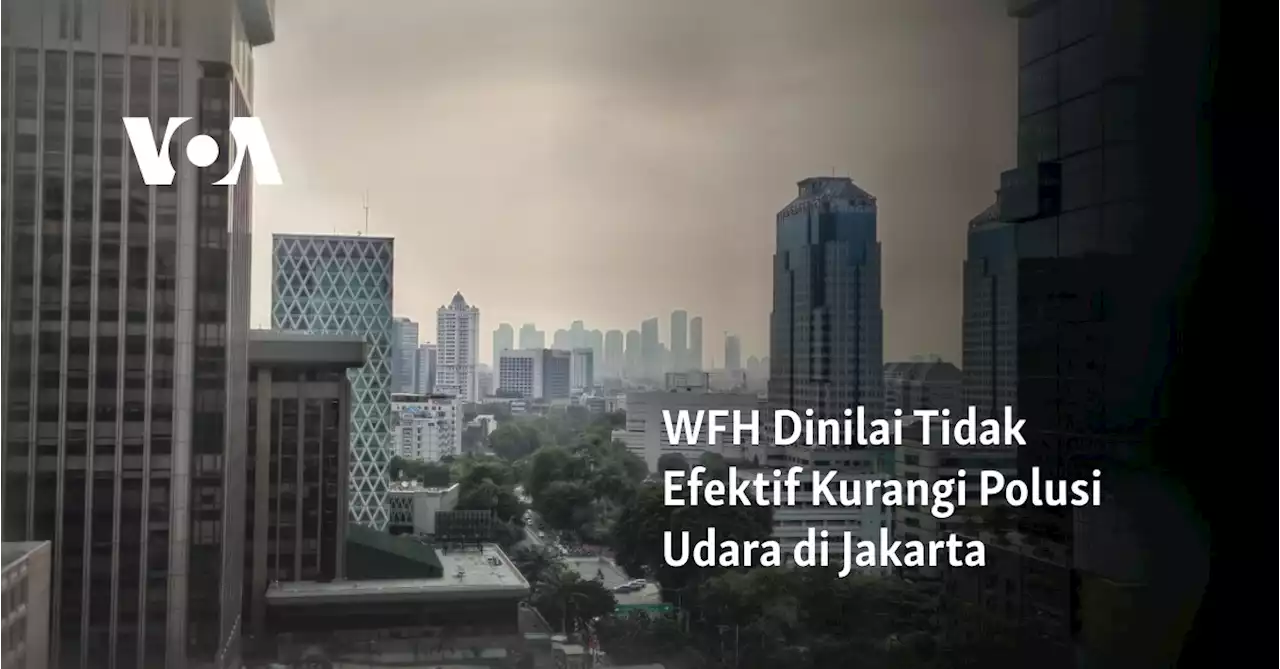 VOA

WFH Dinilai Tidak Efektif Kurangi Polusi Udara di Jakarta